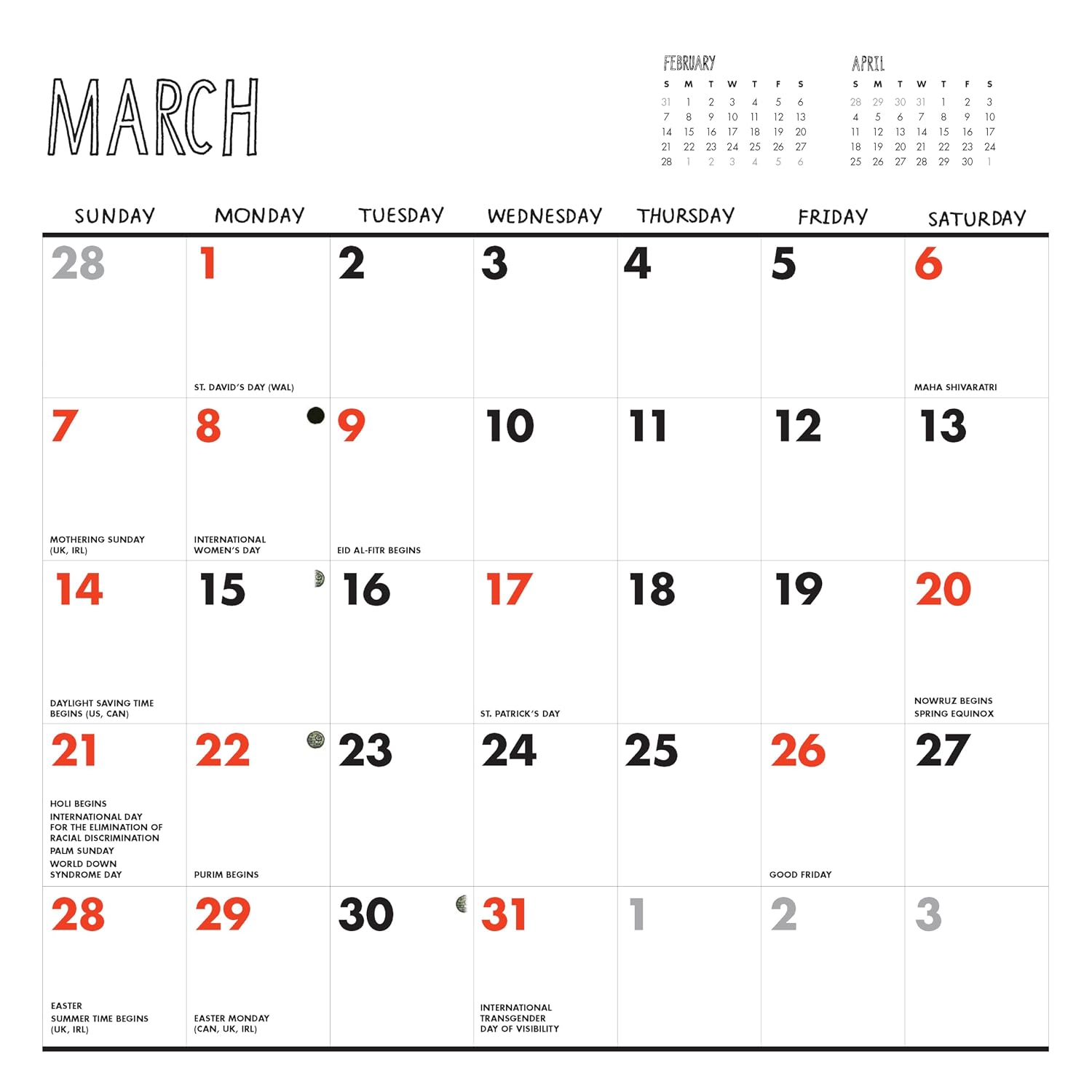 MARCH

FEBRUARY

| S | M | T | W | T | F | S |
|---|---|---|---|---|---|---|
| 31 | 1 | 2 | 3 | 4 | 5 | 6 |
| 7 | 8 | 9 | 10 | 11 | 12 | 13 |
| 14 | 15 | 16 | 17 | 18 | 19 | 20 |
| 21 | 22 | 23 | 24 | 25 | 26 | 27 |
| 28 | 1 | 2 | 3 | 4 | 5 | 6 |

APRIL

| S | M | T | W | T | F | S |
|---|---|---|---|---|---|---|
| 28 | 29 | 30 | 31 | 1 | 2 | 3 |
| 4 | 5 | 6 | 7 | 8 | 9 | 10 |
| 11 | 12 | 13 | 14 | 15 | 16 | 17 |
| 18 | 19 | 20 | 21 | 22 | 23 | 24 |
| 25 | 26 | 27 | 28 | 29 | 30 | 1 |

| SUNDAY | MONDAY | TUESDAY | WEDNESDAY | THURSDAY | FRIDAY | SATURDAY |
|---|---|---|---|---|---|---|
| 28 | 1 ST. DAVID'S DAY (WAL) | 2 | 3 | 4 | 5 | 6 MAHA SHIVARATRI |
| 7 MOTHERING SUNDAY (UK, IRL) | 8 INTERNATIONAL WOMEN'S DAY | 9 EID AL-FITR BEGINS | 10 | 11 | 12 | 13 |
| 14 DAYLIGHT SAVING TIME BEGINS (US, CAN) | 15 | 16 | 17 ST. PATRICK'S DAY | 18 | 19 | 20 NOWRUZ BEGINS SPRING EQUINOX |
| 21 HOLI BEGINS INTERNATIONAL DAY FOR THE ELIMINATION OF RACIAL DISCRIMINATION PALM SUNDAY WORLD DOWN SYNDROME DAY | 22 PURIM BEGINS | 23 | 24 | 25 | 26 GOOD FRIDAY | 27 |
| 28 EASTER SUMMER TIME BEGINS (UK, IRL) | 29 EASTER MONDAY (CAN, UK, IRL) | 30 | 31 INTERNATIONAL TRANSGENDER DAY OF VISIBILITY | 1 | 2 | 3 |